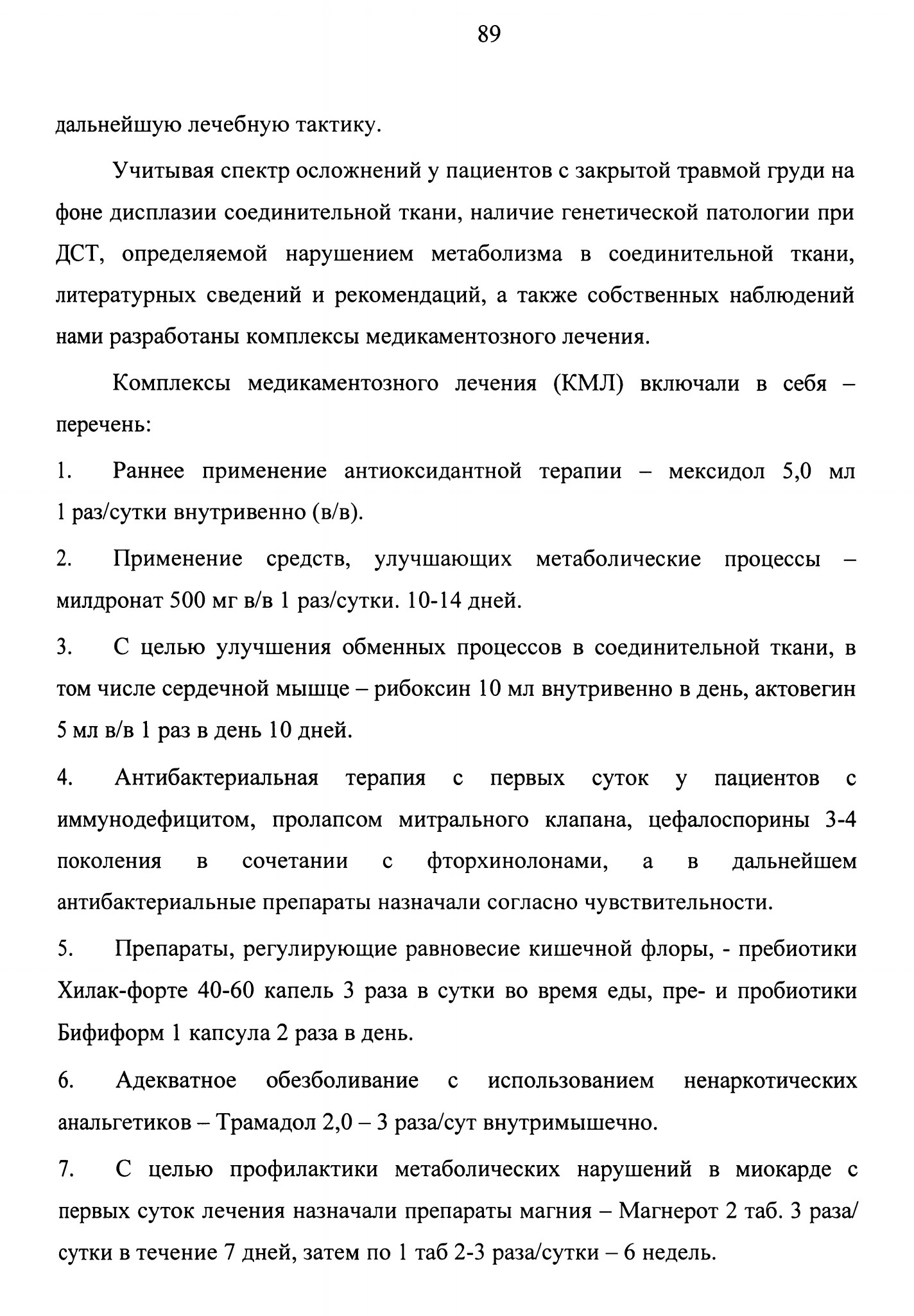 89

дальнейшую лечебную тактику.

Учитывая спектр осложнений у пациентов с закрытой травмой груди на фоне дисплазии соединительной ткани, наличие генетической патологии при ДСТ, определяемой нарушением метаболизма в соединительной ткани, литературных сведений и рекомендаций, а также собственных наблюдений нами разработаны комплексы медикаментозного лечения.

Комплексы медикаментозного лечения (КМЛ) включали в себя – перечень:

1. Раннее применение антиоксидантной терапии – мексидол 5,0 мл 1 раз/сутки внутривенно (в/в).

2. Применение средств, улучшающих метаболические процессы – милдронат 500 мг в/в 1 раз/сутки. 10-14 дней.

3. С целью улучшения обменных процессов в соединительной ткани, в том числе сердечной мышце – рибоксин 10 мл внутривенно в день, актовегин 5 мл в/в 1 раз в день 10 дней.

4. Антибактериальная терапия с первых суток у пациентов с иммунодефицитом, пролапсом митрального клапана, цефалоспорины 3-4 поколения в сочетании с фторхинолонами, а в дальнейшем антибактериальные препараты назначали согласно чувствительности.

5. Препараты, регулирующие равновесие кишечной флоры, - пребиотики Хилак-форте 40-60 капель 3 раза в сутки во время еды, пре- и пробиотики Бифиформ 1 капсула 2 раза в день.

6. Адекватное обезболивание с использованием ненаркотических анальгетиков – Трамадол 2,0 – 3 раза/сут внутримышечно.

7. С целью профилактики метаболических нарушений в миокарде с первых суток лечения назначали препараты магния – Магнерот 2 таб. 3 раза/ сутки в течение 7 дней, затем по 1 таб 2-3 раза/сутки – 6 недель.